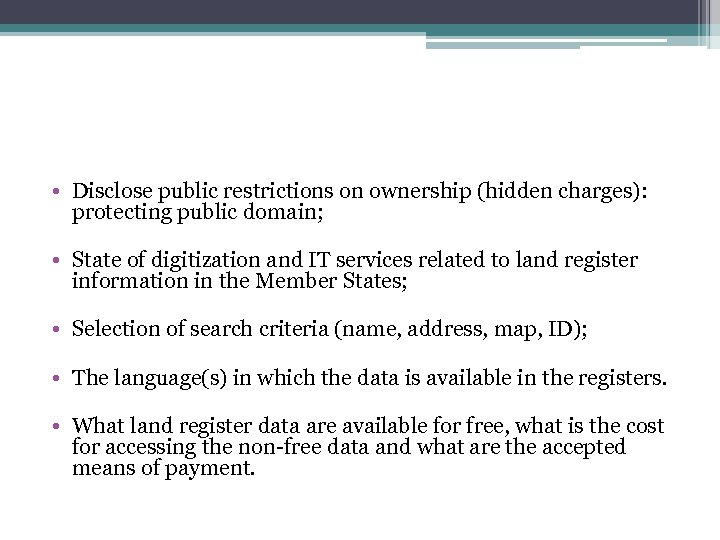 • Disclose public restrictions on ownership (hidden charges): protecting public domain;

• State of digitization and IT services related to land register information in the Member States;

• Selection of search criteria (name, address, map, ID);

• The language(s) in which the data is available in the registers.

• What land register data are available for free, what is the cost for accessing the non-free data and what are the accepted means of payment.